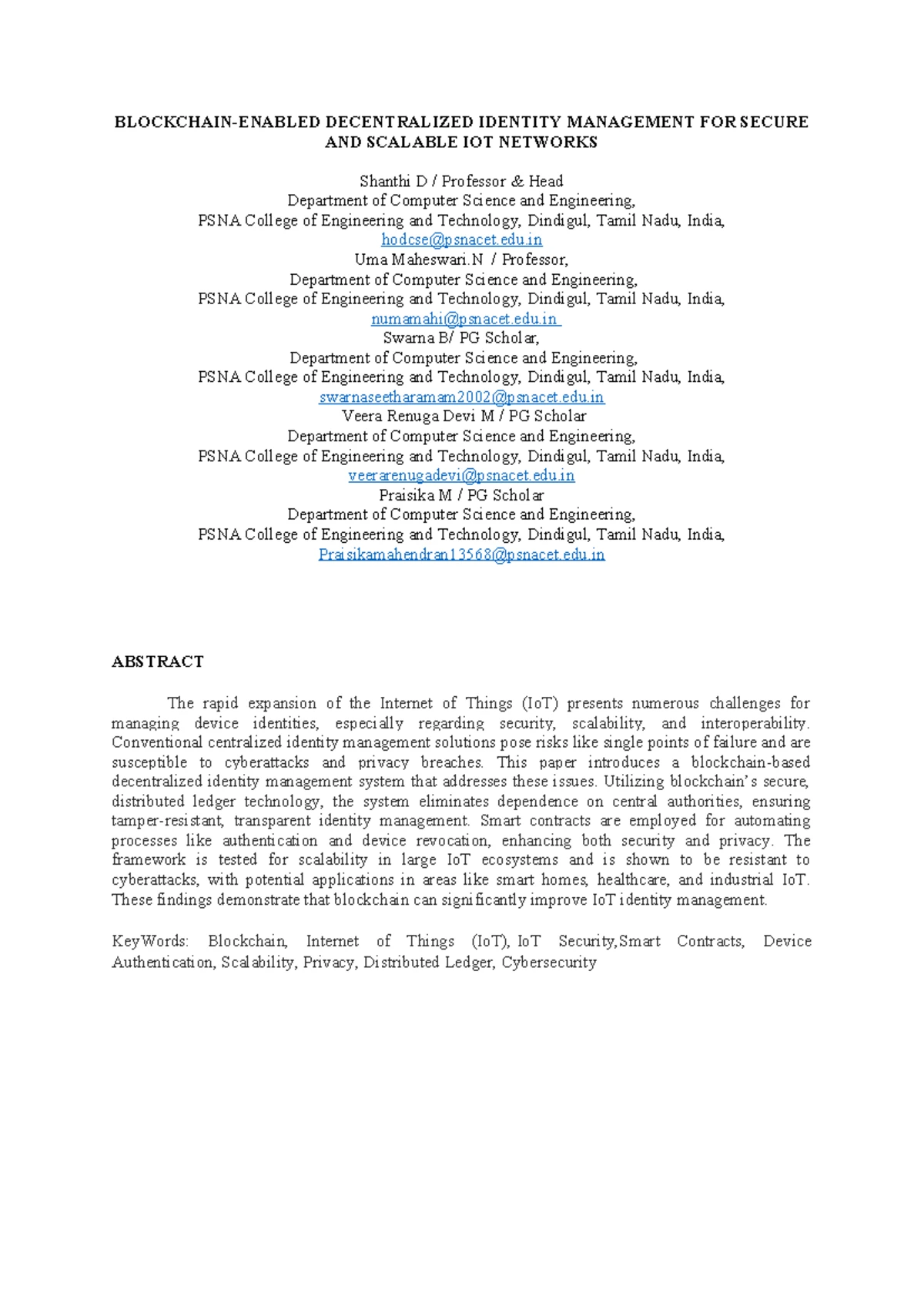 BLOCKCHAIN-ENABLED DECENTRALIZED IDENTITY MANAGEMENT FOR SECURE AND SCALABLE IOT NETWORKS

Shanthi D / Professor & Head
Department of Computer Science and Engineering,
PSNA College of Engineering and Technology, Dindigul, Tamil Nadu, India,
hodcse@psnacet.edu.in
Uma Maheswari.N / Professor,
Department of Computer Science and Engineering,
PSNA College of Engineering and Technology, Dindigul, Tamil Nadu, India,
numamahi@psnacet.edu.in
Swarna B/ PG Scholar,
Department of Computer Science and Engineering,
PSNA College of Engineering and Technology, Dindigul, Tamil Nadu, India,
swarnaseetharamam2002@psnacet.edu.in
Veera Renuga Devi M / PG Scholar
Department of Computer Science and Engineering,
PSNA College of Engineering and Technology, Dindigul, Tamil Nadu, India,
veerarenugadevi@psnacet.edu.in
Praisika M / PG Scholar
Department of Computer Science and Engineering,
PSNA College of Engineering and Technology, Dindigul, Tamil Nadu, India,
Praisikamahendran13568@psnacet.edu.in

ABSTRACT

The rapid expansion of the Internet of Things (IoT) presents numerous challenges for managing device identities, especially regarding security, scalability, and interoperability. Conventional centralized identity management solutions pose risks like single points of failure and are susceptible to cyberattacks and privacy breaches. This paper introduces a blockchain-based decentralized identity management system that addresses these issues. Utilizing blockchain's secure, distributed ledger technology, the system eliminates dependence on central authorities, ensuring tamper-resistant, transparent identity management. Smart contracts are employed for automating processes like authentication and device revocation, enhancing both security and privacy. The framework is tested for scalability in large IoT ecosystems and is shown to be resistant to cyberattacks, with potential applications in areas like smart homes, healthcare, and industrial IoT. These findings demonstrate that blockchain can significantly improve IoT identity management.

KeyWords: Blockchain, Internet of Things (IoT), IoT Security,Smart Contracts, Device Authentication, Scalability, Privacy, Distributed Ledger, Cybersecurity